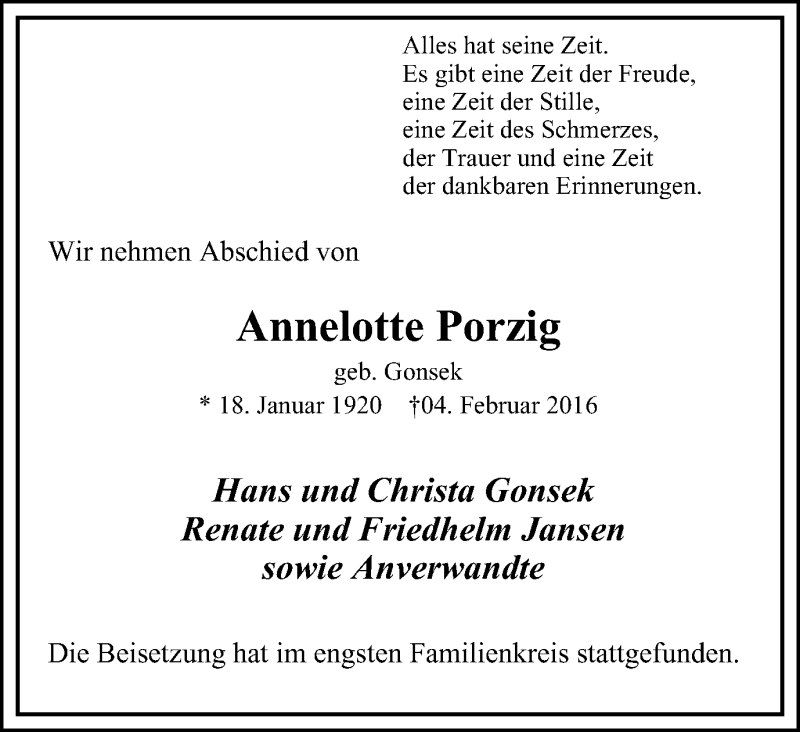 Alles hat seine Zeit.
Es gibt eine Zeit der Freude,
eine Zeit der Stille,
eine Zeit des Schmerzes,
der Trauer und eine Zeit
der dankbaren Erinnerungen.

Wir nehmen Abschied von

Annelotte Porzig

geb. Gonsek

* 18. Januar 1920 †04. Februar 2016

Hans und Christa Gonsek
Renate und Friedhelm Jansen
sowie Anverwandte

Die Beisetzung hat im engsten Familienkreis stattgefunden.